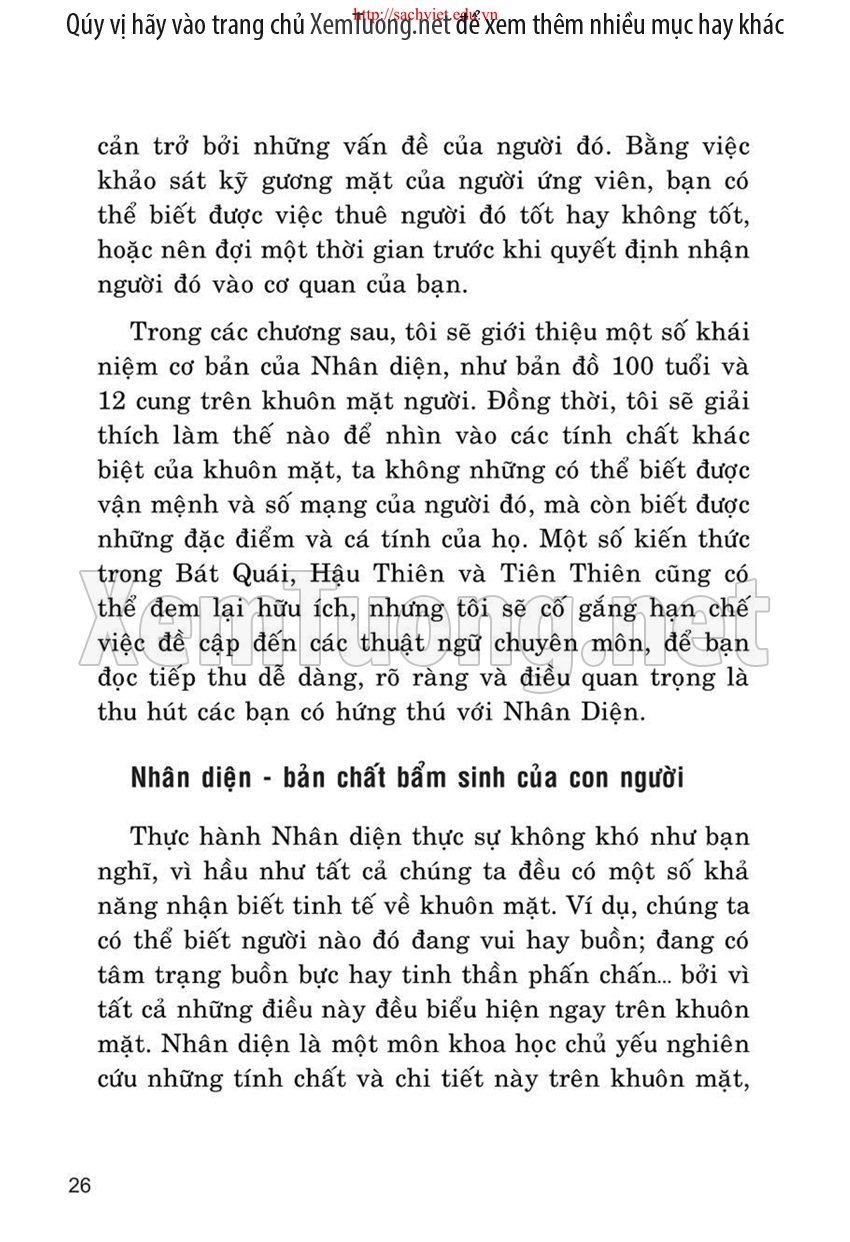 Qúy vị hãy vào trang chủ Xemtuong.net để xem thêm nhiều mục hay khác
http://sachviet.edu.vn

cản trở bởi những vấn đề của người đó. Bằng việc khảo sát kỹ gương mặt của người ứng viên, bạn có thể biết được việc thuê người đó tốt hay không tốt, hoặc nên đợi một thời gian trước khi quyết định nhận người đó vào cơ quan của bạn.

Trong các chương sau, tôi sẽ giới thiệu một số khái niệm cơ bản của Nhân diện, như bản đồ 100 tuổi và 12 cung trên khuôn mặt người. Đồng thời, tôi sẽ giải thích làm thế nào để nhìn vào các tính chất khác biệt của khuôn mặt, ta không những có thể biết được vận mệnh và số mạng của người đó, mà còn biết được những đặc điểm và cá tính của họ. Một số kiến thức trong Bát Quái, Hậu Thiên và Tiên Thiên cũng có thể đem lại hữu ích, nhưng tôi sẽ cố gắng hạn chế việc đề cập đến các thuật ngữ chuyên môn, để bạn đọc tiếp thu dễ dàng, rõ ràng và điều quan trọng là thu hút các bạn có hứng thú với Nhân Diện.

Xemtuong.net

Nhân diện - bản chất bẩm sinh của con người

Thực hành Nhân diện thực sự không khó như bạn nghĩ, vì hầu như tất cả chúng ta đều có một số khả năng nhận biết tinh tế về khuôn mặt. Ví dụ, chúng ta có thể biết người nào đó đang vui hay buồn; đang có tâm trạng buồn bực hay tinh thần phấn chấn... bởi vì tất cả những điều này đều biểu hiện ngay trên khuôn mặt. Nhân diện là một môn khoa học chủ yếu nghiên cứu những tính chất và chi tiết này trên khuôn mặt,

26